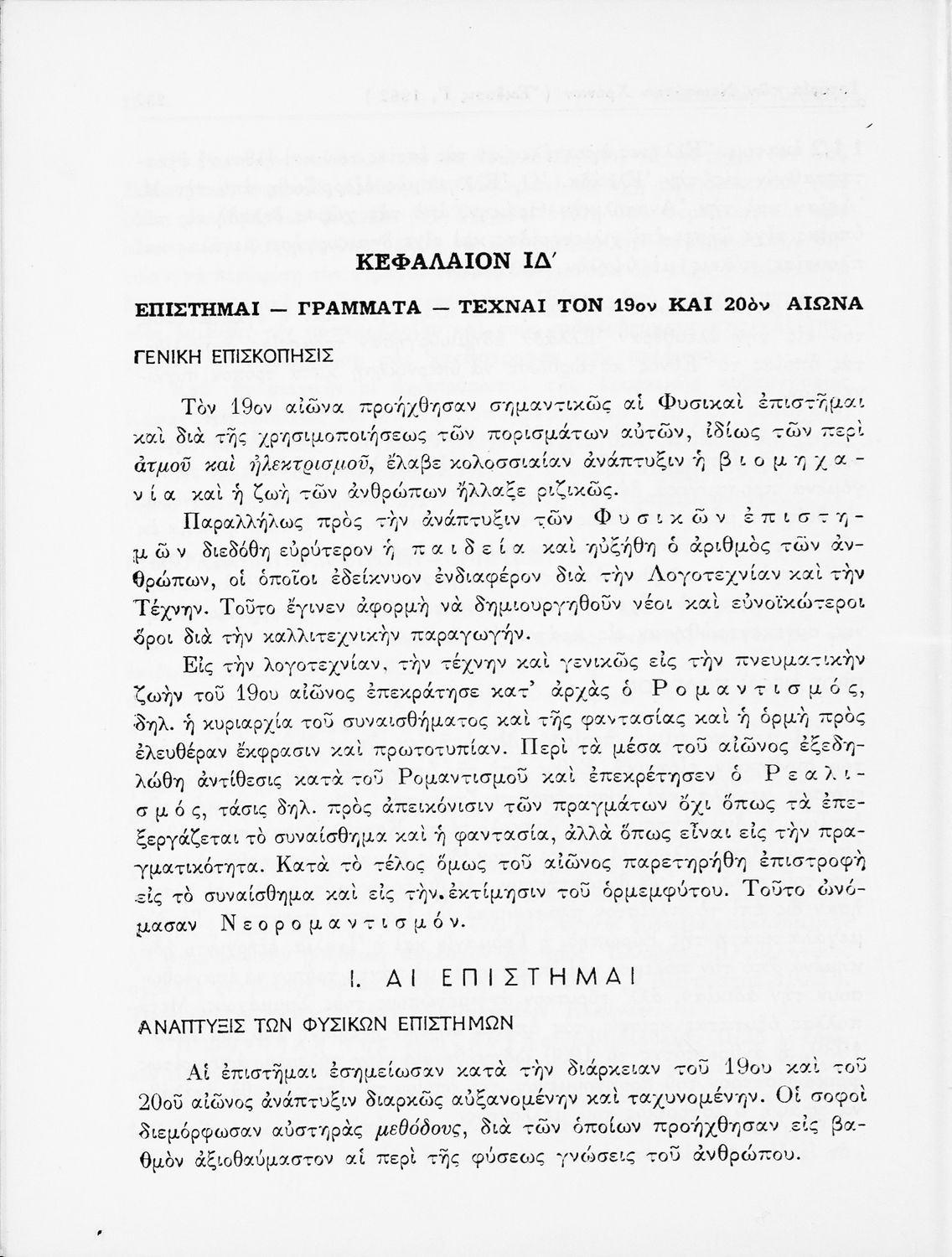 ΚΕΦΑΛΑΙΟΝ ΙΔ΄

ΕΠΙΣΤΗΜΑΙ — ΓΡΑΜΜΑΤΑ — ΤΕΧΝΑΙ ΤΟΝ 19ον ΚΑΙ 20ὸν ΑΙΩΝΑ

ΓΕΝΙΚΗ ΕΠΙΣΚΟΠΗΣΙΣ

Τὸν 19ον αἰῶνα προήχθησαν σημαντικῶς αἱ Φυσικαὶ ἐπιστῆμαι καὶ διὰ τῆς χρησιμοποιήσεως τῶν πορισμάτων αὐτῶν, ἰδίως τῶν περὶ ἀτμοῦ καὶ ἠλεκτρισμοῦ, ἔλαβε κολοσσιαίαν ἀνάπτυξιν ἡ βιομηχανία καὶ ἡ ζωὴ τῶν ἀνθρώπων ἤλλαξε ριζικῶς.

Παραλλήλως πρὸς τὴν ἀνάπτυξιν τῶν Φυσικῶν ἐπιστημῶν διεδόθη εὐρύτερον ἡ παιδεία καὶ ηὐξήθη ὁ ἀριθμὸς τῶν ἀνθρώπων, οἱ ὁποῖοι ἐδείκνυον ἐνδιαφέρον διὰ τὴν Λογοτεχνίαν καὶ τὴν Τέχνην. Τοῦτο ἔγινεν ἀφορμὴ νὰ δημιουργηθοῦν νέοι καὶ εὐνοϊκώτεροι ὅροι διὰ τὴν καλλιτεχνικὴν παραγωγήν.

Εἰς τὴν λογοτεχνίαν, τὴν τέχνην καὶ γενικῶς εἰς τὴν πνευματικὴν ζωὴν τοῦ 19ου αἰῶνος ἐπεκράτησε κατ' ἀρχὰς ὁ Ρομαντισμός, δηλ. ἡ κυριαρχία τοῦ συναισθήματος καὶ τῆς φαντασίας καὶ ἡ ὁρμὴ πρὸς ἐλευθέραν ἔκφρασιν καὶ πρωτοτυπίαν. Περὶ τὰ μέσα τοῦ αἰῶνος ἐξεδηλώθη ἀντίθεσις κατὰ τοῦ Ρομαντισμοῦ καὶ ἐπεκρέτησεν ὁ Ρεαλισμός, τάσις δηλ. πρὸς ἀπεικόνισιν τῶν πραγμάτων ὄχι ὅπως τὰ ἐπεξεργάζεται τὸ συναίσθημα καὶ ἡ φαντασία, ἀλλὰ ὅπως εἶναι εἰς τὴν πραγματικότητα. Κατὰ τὸ τέλος ὅμως τοῦ αἰῶνος παρετηρήθη ἐπιστροφὴ εἰς τὸ συναίσθημα καὶ εἰς τὴν ἐκτίμησιν τοῦ ὁρμεμφύτου. Τοῦτο ὠνόμασαν Νεορομαντισμόν.

Ι. ΑΙ ΕΠΙΣΤΗΜΑΙ

ΑΝΑΠΤΥΞΙΣ ΤΩΝ ΦΥΣΙΚΩΝ ΕΠΙΣΤΗΜΩΝ

Αἱ ἐπιστῆμαι ἐσημείωσαν κατὰ τὴν διάρκειαν τοῦ 19ου καὶ τοῦ 20οῦ αἰῶνος ἀνάπτυξιν διαρκῶς αὐξανομένην καὶ ταχυνομένην. Οἱ σοφοὶ διεμόρφωσαν αὐστηρὰς μεθόδους, διὰ τῶν ὁποίων προήχθησαν εἰς βαθμὸν ἀξιοθαύμαστον αἱ περὶ τῆς φύσεως γνώσεις τοῦ ἀνθρώπου.